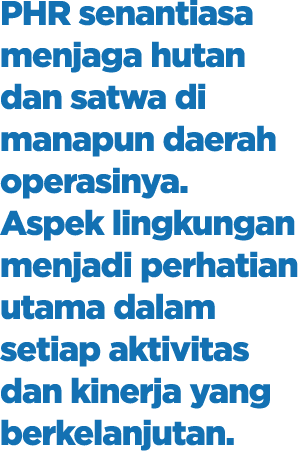 PHR senantiasa menjaga hutan dan satwa di manapun daerah operasinya. Aspek lingkungan menjadi perhatian utama dalam setiap aktivitas dan kinerja yang berkelanjutan.